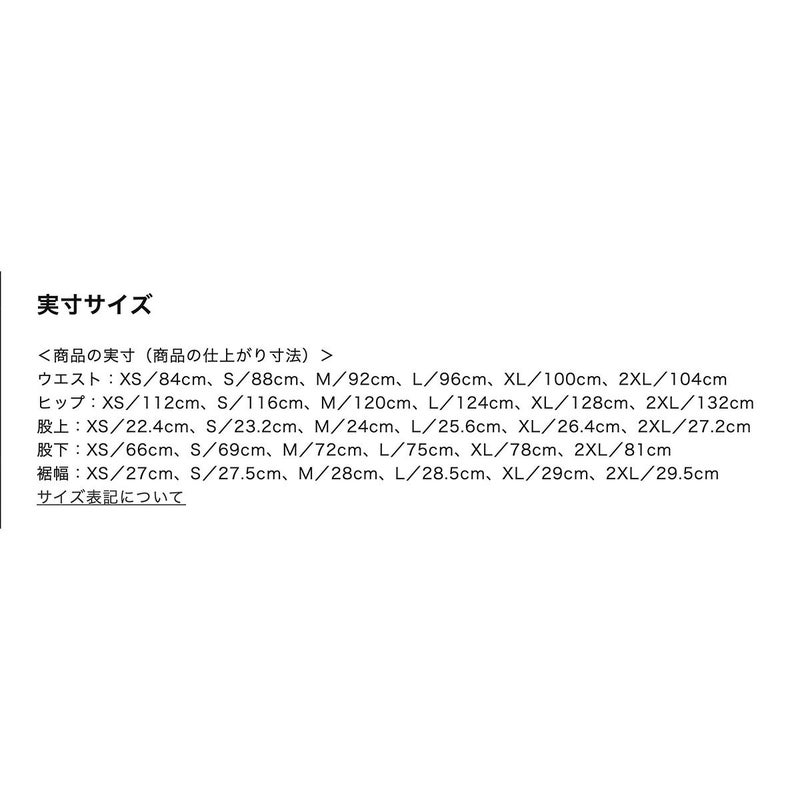 実寸サイズ

＜商品の実寸（商品の仕上がり寸法）＞
ウエスト：XS／84cm、S／88cm、M／92cm、L／96cm、XL／100cm、2XL／104cm
ヒップ：XS／112cm、S／116cm、M／120cm、L／124cm、XL／128cm、2XL／132cm
股上：XS／22.4cm、S／23.2cm、M／24cm、L／25.6cm、XL／26.4cm、2XL／27.2cm
股下：XS／66cm、S／69cm、M／72cm、L／75cm、XL／78cm、2XL／81cm
裾幅：XS／27cm、S／27.5cm、M／28cm、L／28.5cm、XL／29cm、2XL／29.5cm
サイズ表記について